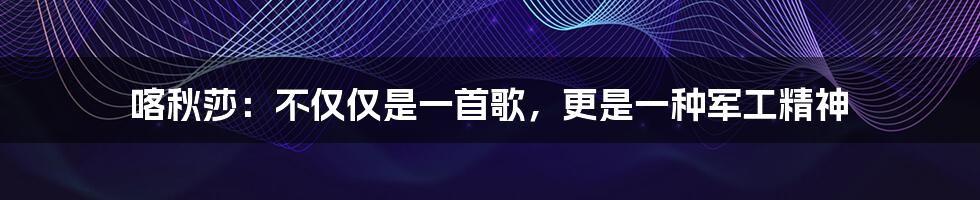 喀秋莎：不仅仅是一首歌，更是一种军工精神